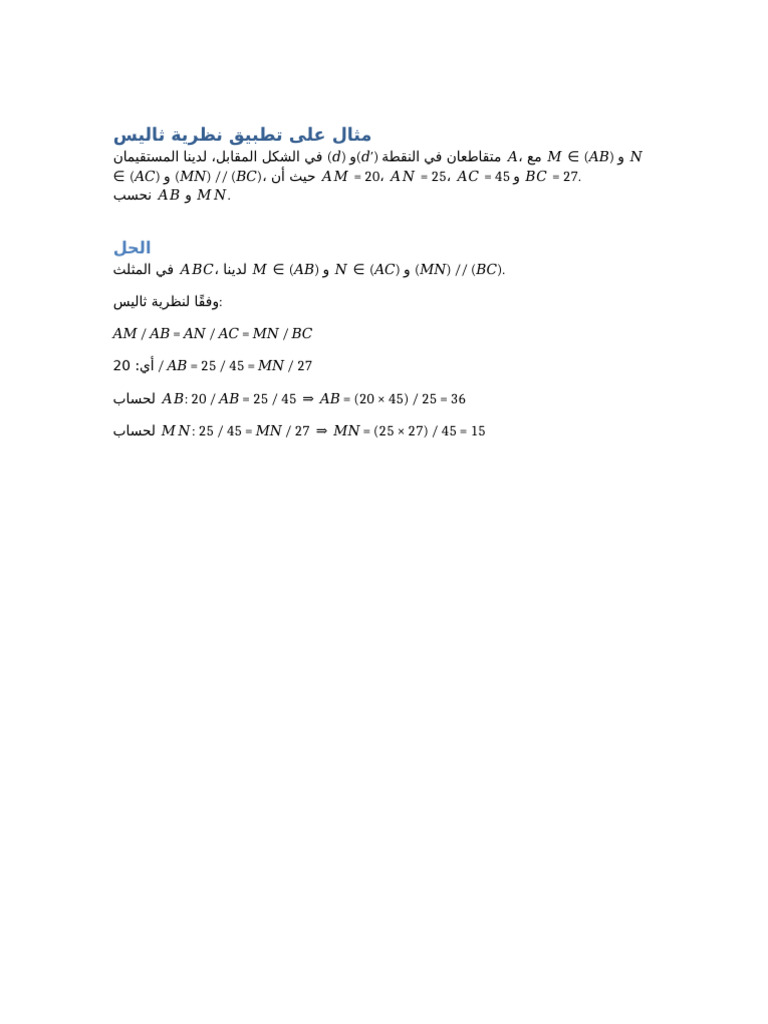 مثال على تطبيق نظرية ثاليس

في الشكل المقابل، لدينا المستقيمان $(d)$ و$(d')$ متقاطعان في النقطة $A$، مع $M \in (AB)$ و $N \in (AC)$ و $(MN) // (BC)$، حيث أن $AM = 20$، $AN = 25$، $AC = 45$ و $BC = 27$.
نحسب $AB$ و $MN$.

الحل

في المثلث $ABC$، لدينا $M \in (AB)$ و $N \in (AC)$ و $(MN) // (BC)$.

وفقًا لنظرية ثاليس:

$AM / AB = AN / AC = MN / BC$

أي: $20 / AB = 25 / 45 = MN / 27$

لحساب $AB$: $20 / AB = 25 / 45 \Rightarrow AB = (20 \times 45) / 25 = 36$

لحساب $MN$: $25 / 45 = MN / 27 \Rightarrow MN = (25 \times 27) / 45 = 15$